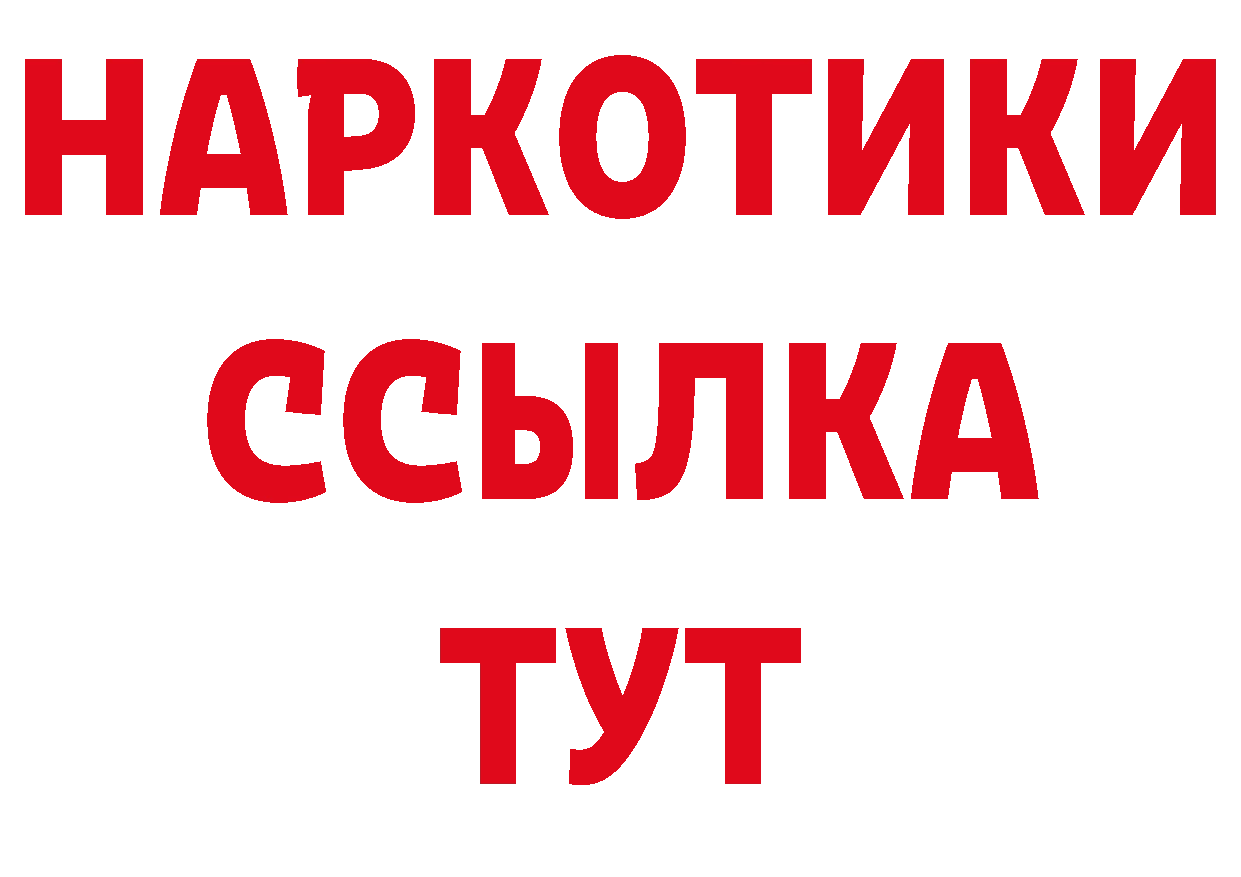 НАРКОТИКИ
ССЫЛКА
ТУТ